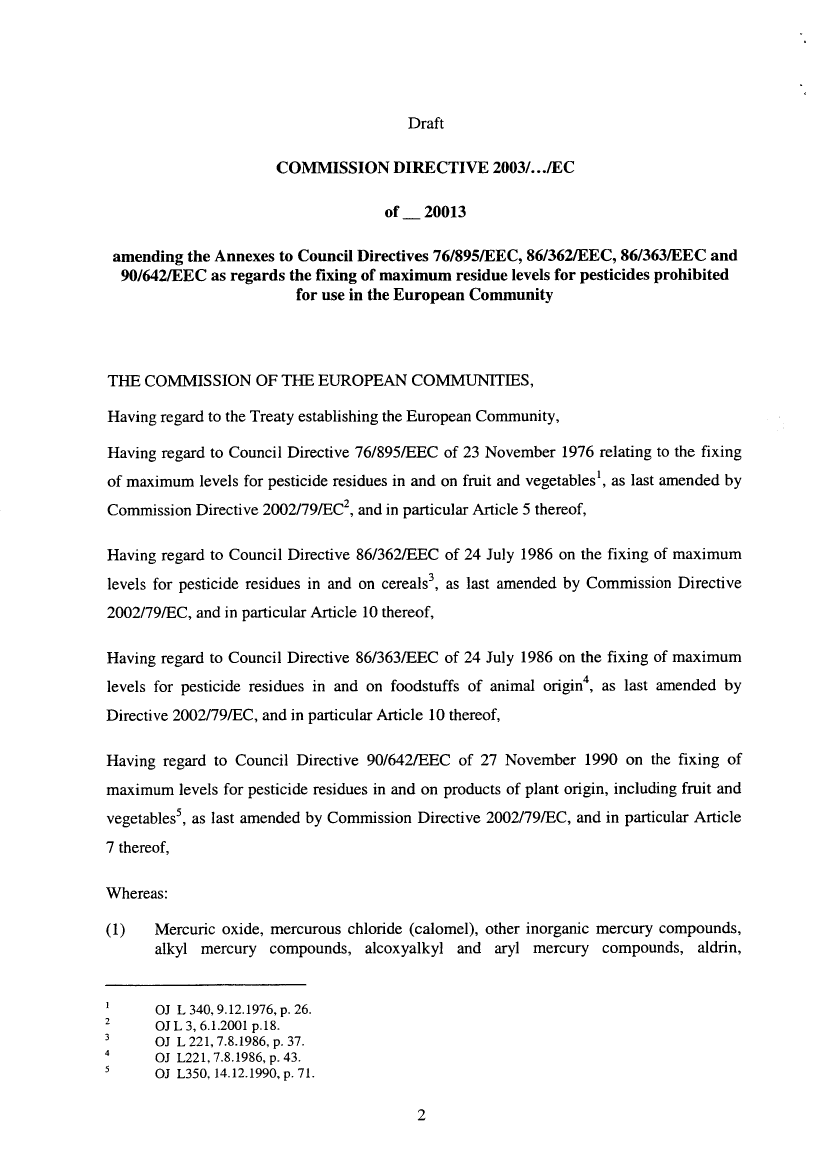 Draft

COMMISSION DIRECTIVE 2003/.../EC

of __ 20013

amending the Annexes to Council Directives 76/895/EEC, 86/362/EEC, 86/363/EEC and 90/642/EEC as regards the fixing of maximum residue levels for pesticides prohibited for use in the European Community

THE COMMISSION OF THE EUROPEAN COMMUNITIES,

Having regard to the Treaty establishing the European Community,

Having regard to Council Directive 76/895/EEC of 23 November 1976 relating to the fixing of maximum levels for pesticide residues in and on fruit and vegetables$^1$, as last amended by Commission Directive 2002/79/EC$^2$, and in particular Article 5 thereof,

Having regard to Council Directive 86/362/EEC of 24 July 1986 on the fixing of maximum levels for pesticide residues in and on cereals$^3$, as last amended by Commission Directive 2002/79/EC, and in particular Article 10 thereof,

Having regard to Council Directive 86/363/EEC of 24 July 1986 on the fixing of maximum levels for pesticide residues in and on foodstuffs of animal origin$^4$, as last amended by Directive 2002/79/EC, and in particular Article 10 thereof,

Having regard to Council Directive 90/642/EEC of 27 November 1990 on the fixing of maximum levels for pesticide residues in and on products of plant origin, including fruit and vegetables$^5$, as last amended by Commission Directive 2002/79/EC, and in particular Article 7 thereof,

Whereas:

(1) Mercuric oxide, mercurous chloride (calomel), other inorganic mercury compounds, alkyl mercury compounds, alcoxyalkyl and aryl mercury compounds, aldrin,

$^1$ OJ L 340, 9.12.1976, p. 26.
$^2$ OJ L 3, 6.1.2001 p.18.
$^3$ OJ L 221, 7.8.1986, p. 37.
$^4$ OJ L221, 7.8.1986, p. 43.
$^5$ OJ L350, 14.12.1990, p. 71.

2